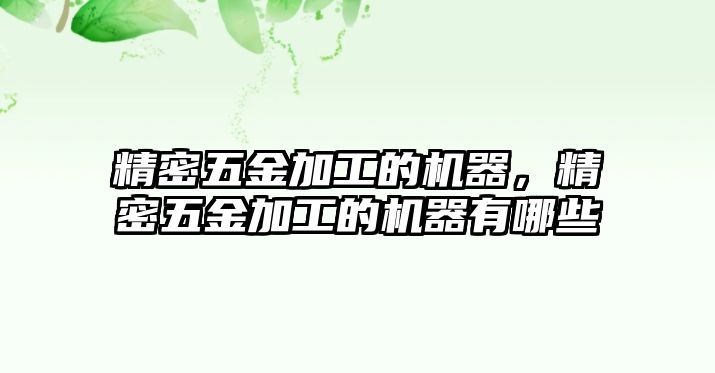 精密五金加工的机器，精密五金加工的机器有哪些